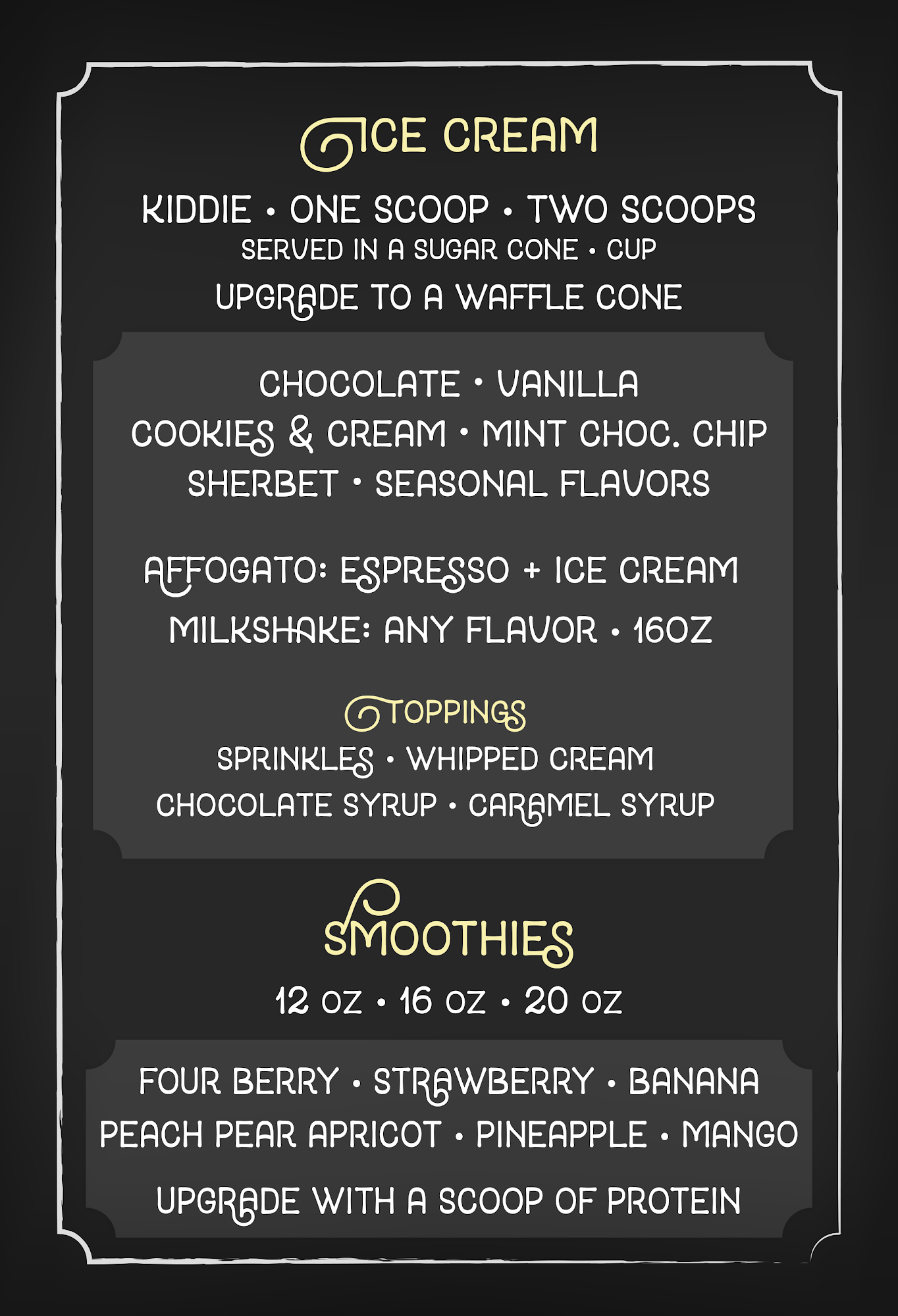 ICE CREAM

KIDDIE • ONE SCOOP • TWO SCOOPS
SERVED IN A SUGAR CONE • CUP
UPGRADE TO A WAFFLE CONE

CHOCOLATE • VANILLA
COOKIES & CREAM • MINT CHOC. CHIP
SHERBET • SEASONAL FLAVORS

AFFOGATO: ESPRESSO + ICE CREAM
MILKSHAKE: ANY FLAVOR • 16OZ

TOPPINGS
SPRINKLES • WHIPPED CREAM
CHOCOLATE SYRUP • CARAMEL SYRUP

SMOOTHIES
12 OZ • 16 OZ • 20 OZ

FOUR BERRY • STRAWBERRY • BANANA
PEACH PEAR APRICOT • PINEAPPLE • MANGO
UPGRADE WITH A SCOOP OF PROTEIN